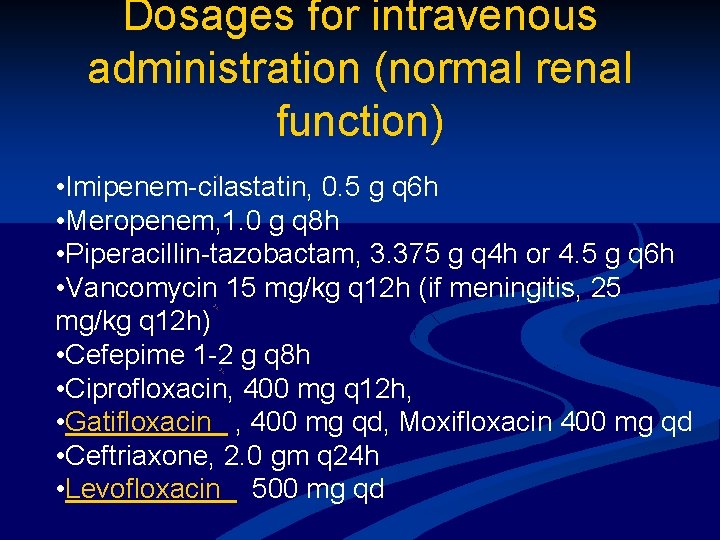 Dosages for intravenous administration (normal renal function)

• Imipenem-cilastatin, 0.5 g q6h
• Meropenem,1.0 g q8h
• Piperacillin-tazobactam, 3.375 g q4h or 4.5 g q6h
• Vancomycin 15 mg/kg q12h (if meningitis, 25 mg/kg q12h)
• Cefepime 1-2 g q8h
• Ciprofloxacin, 400 mg q12h,
• Gatifloxacin , 400 mg qd, Moxifloxacin 400 mg qd
• Ceftriaxone, 2.0 gm q24h
• Levofloxacin 500 mg qd